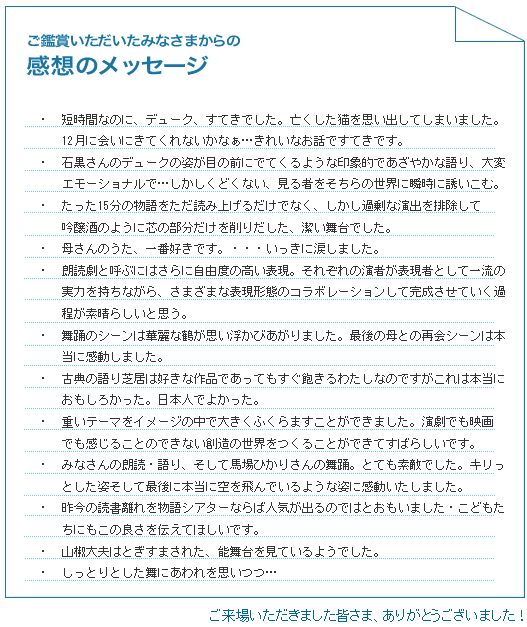 ご鑑賞いただいたみなさまからの
感想のメッセージ

・ 短時間なのに、デューク、すてきでした。亡くした猫を思い出してしまいました。12月に会いにきてくれないかなぁ…きれいなお話ですてきです。
・ 石黒さんのデュークの姿が目の前にでてくるような印象的であざやかな語り、大変エモーショナルで…しかしくどくない、見る者をそちらの世界に瞬時に誘いこむ。
・ たった15分の物語をただ読み上げるだけでなく、しかし過剰な演出を排除して吟醸酒のように芯の部分だけを削りだした、潔い舞台でした。
・ 母さんのうた、一番好きです。・・・いっきに涙しました。
・ 朗読劇と呼ぶにはさらに自由度の高い表現。それぞれの演者が表現者として一流の実力を持ちながら、さまざまな表現形態のコラボレーションして完成させていく過程が素晴らしいと思う。
・ 舞踊のシーンは華麗な鶴が思い浮かびあがりました。最後の母との再会シーンは本当に感動しました。
・ 古典の語り芝居は好きな作品であってもすぐ飽きるわたしなのですがこれは本当におもしろかった。日本人でよかった。
・ 重いテーマをイメージの中で大きくふくらますことができました。演劇でも映画でも感じることのできない創造の世界をつくることができてすばらしいです。
・ みなさんの朗読・語り、そして馬場ひかりさんの舞踊。とても素敵でした。キリっとした姿そして最後に本当に空を飛んでいるような姿に感動いたしました。
・ 昨今の読書離れを物語シアターならば人気が出るのではとおもいました・こどもたちにもこの良さを伝えてほしいです。
・ 山椒大夫はとぎすまされた、能舞台を見ているようでした。
・ しっとりとした舞にあわれを思いつつ…

ご来場いただきました皆さま、ありがとうございました！